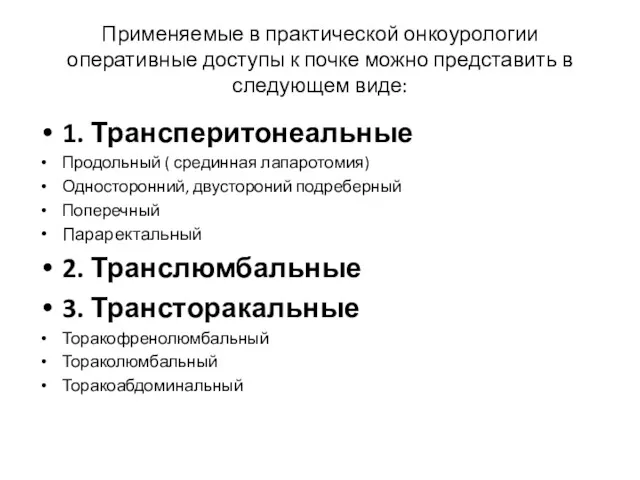 Применяемые в практической онкоурологии оперативные доступы к почке можно представить в следующем виде:

• 1. Трансперитонеальные
• Продольный ( срединная лапаротомия)
• Односторонний, двустороний подреберный
• Поперечный
• Параректальный
• 2. Транслюмбальные
• 3. Трансторакальные
• Торакофренолюмбальный
• Тораколюмбальный
• Торакоабдоминальный